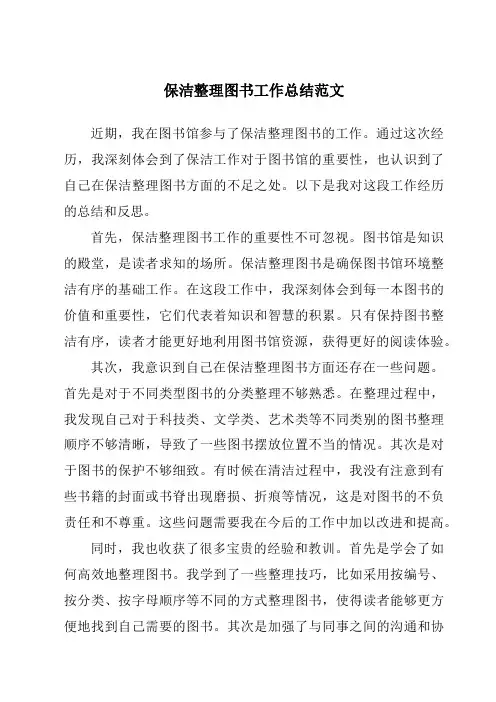 保洁整理图书工作总结范文

近期，我在图书馆参与了保洁整理图书的工作。通过这次经历，我深刻体会到了保洁工作对于图书馆的重要性，也认识到了自己在保洁整理图书方面的不足之处。以下是我对这段工作经历的总结和反思。

首先，保洁整理图书工作的重要性不可忽视。图书馆是知识的殿堂，是读者求知的场所。保洁整理图书是确保图书馆环境整洁有序的基础工作。在这段工作中，我深刻体会到每一本图书的价值和重要性，它们代表着知识和智慧的积累。只有保持图书整洁有序，读者才能更好地利用图书馆资源，获得更好的阅读体验。

其次，我意识到自己在保洁整理图书方面还存在一些问题。首先是对于不同类型图书的分类整理不够熟悉。在整理过程中，我发现自己对于科技类、文学类、艺术类等不同类别的图书整理顺序不够清晰，导致了一些图书摆放位置不当的情况。其次是对于图书的保护不够细致。有时候在清洁过程中，我没有注意到有些书籍的封面或书脊出现磨损、折痕等情况，这是对图书的不负责任和不尊重。这些问题需要我在今后的工作中加以改进和提高。

同时，我也收获了很多宝贵的经验和教训。首先是学会了如何高效地整理图书。我学到了一些整理技巧，比如采用按编号、按分类、按字母顺序等不同的方式整理图书，使得读者能够更方便地找到自己需要的图书。其次是加强了与同事之间的沟通和协